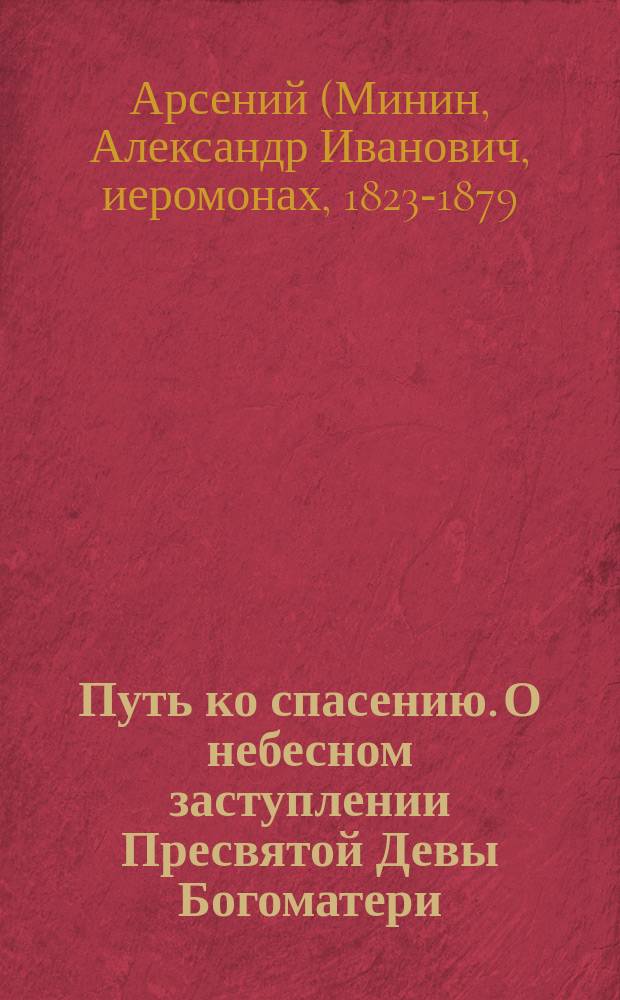 Арсений (Минин, Александр Иванович, иеромонах, 1823-1879

Путь ко спасению. О небесном заступлении Пресвятой Девы Богоматери